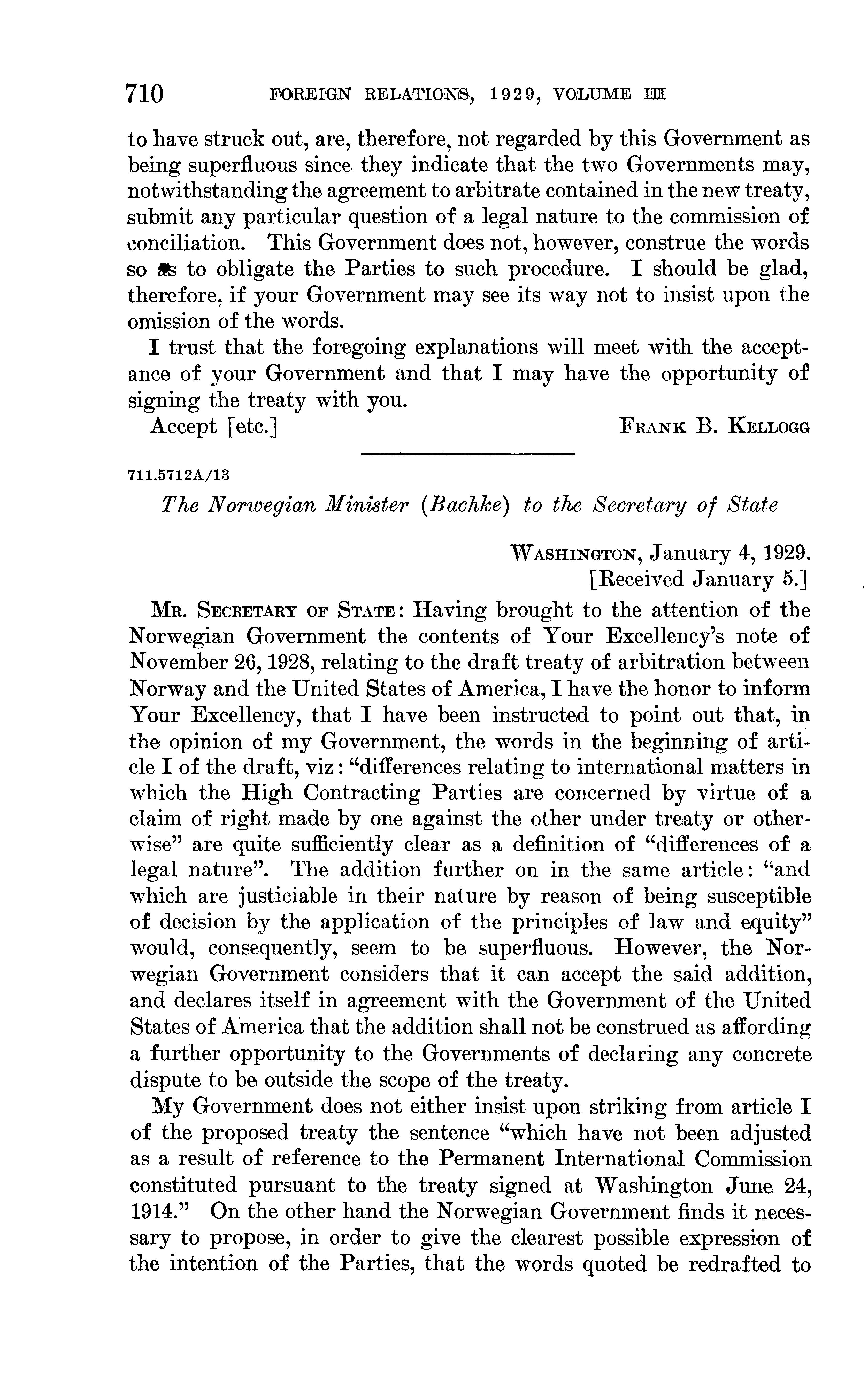 710 FOREIGN RELATIONS, 1929, VOLUME III

to have struck out, are, therefore, not regarded by this Government as being superfluous since they indicate that the two Governments may, notwithstanding the agreement to arbitrate contained in the new treaty, submit any particular question of a legal nature to the commission of conciliation. This Government does not, however, construe the words so as to obligate the Parties to such procedure. I should be glad, therefore, if your Government may see its way not to insist upon the omission of the words.

I trust that the foregoing explanations will meet with the acceptance of your Government and that I may have the opportunity of signing the treaty with you.

Accept [etc.] FRANK B. KELLOGG

711.5712A/13

The Norwegian Minister (Bachke) to the Secretary of State

WASHINGTON, January 4, 1929.
[Received January 5.]

MR. SECRETARY OF STATE: Having brought to the attention of the Norwegian Government the contents of Your Excellency's note of November 26, 1928, relating to the draft treaty of arbitration between Norway and the United States of America, I have the honor to inform Your Excellency, that I have been instructed to point out that, in the opinion of my Government, the words in the beginning of article I of the draft, viz: "differences relating to international matters in which the High Contracting Parties are concerned by virtue of a claim of right made by one against the other under treaty or otherwise" are quite sufficiently clear as a definition of "differences of a legal nature". The addition further on in the same article: "and which are justiciable in their nature by reason of being susceptible of decision by the application of the principles of law and equity" would, consequently, seem to be superfluous. However, the Norwegian Government considers that it can accept the said addition, and declares itself in agreement with the Government of the United States of America that the addition shall not be construed as affording a further opportunity to the Governments of declaring any concrete dispute to be outside the scope of the treaty.

My Government does not either insist upon striking from article I of the proposed treaty the sentence "which have not been adjusted as a result of reference to the Permanent International Commission constituted pursuant to the treaty signed at Washington June 24, 1914." On the other hand the Norwegian Government finds it necessary to propose, in order to give the clearest possible expression of the intention of the Parties, that the words quoted be redrafted to